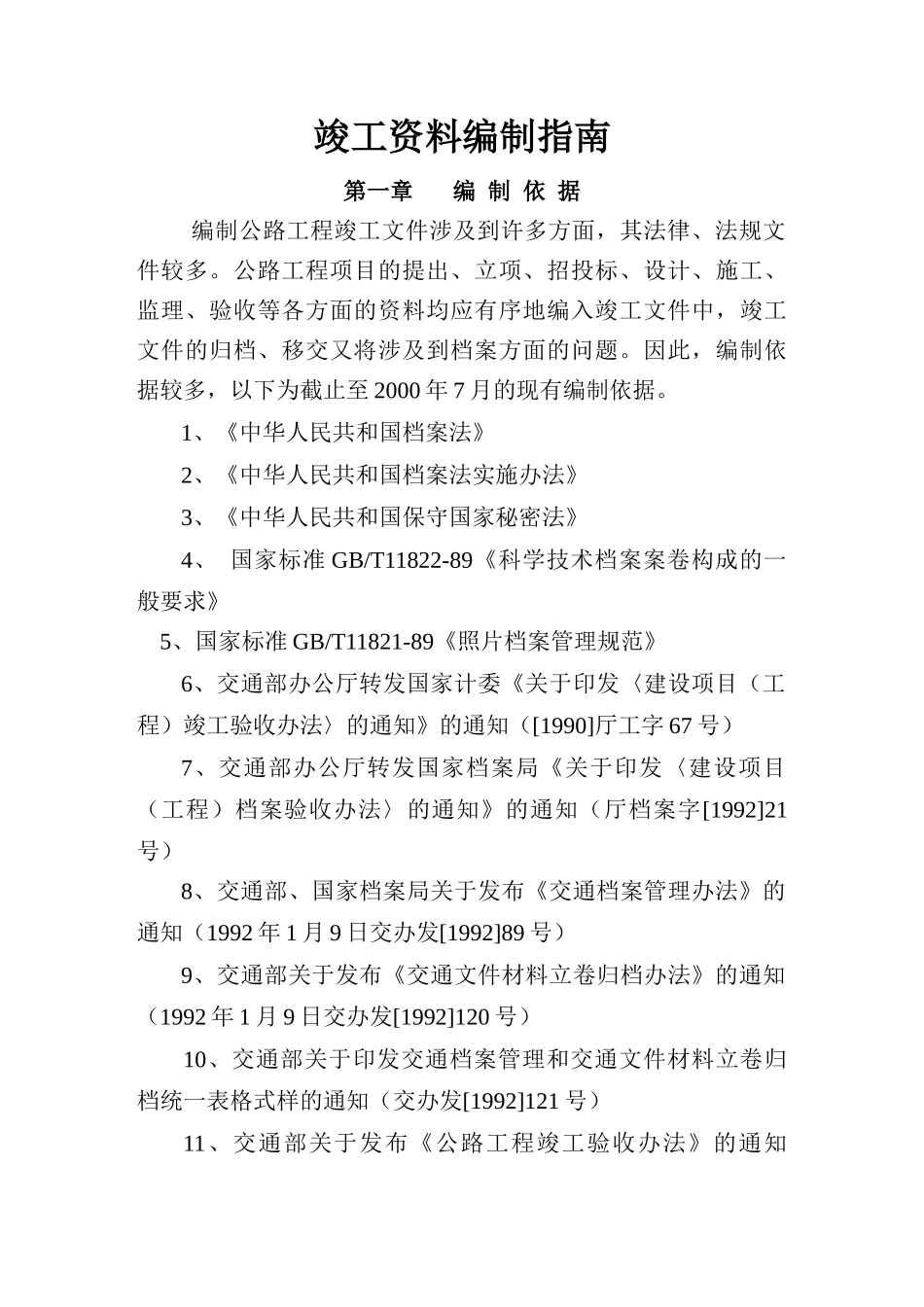 竣工资料编制指南

第一章　编 制 依 据

编制公路工程竣工文件涉及到许多方面，其法律、法规文件较多。公路工程项目的提出、立项、招投标、设计、施工、监理、验收等各方面的资料均应有序地编入竣工文件中，竣工文件的归档、移交又将涉及到档案方面的问题。因此，编制依据较多，以下为截止至2000年7月的现有编制依据。

1、《中华人民共和国档案法》

2、《中华人民共和国档案法实施办法》

3、《中华人民共和国保守国家秘密法》

4、 国家标准GB/T11822-89《科学技术档案案卷构成的一般要求》

5、国家标准GB/T11821-89《照片档案管理规范》

6、交通部办公厅转发国家计委《关于印发〈建设项目（工程）竣工验收办法〉的通知》的通知（[1990]厅工字67号）

7、交通部办公厅转发国家档案局《关于印发〈建设项目（工程）档案验收办法〉的通知》的通知（厅档案字[1992]21号）

8、交通部、国家档案局关于发布《交通档案管理办法》的通知（1992年1月9日交办发[1992]89号）

9、交通部关于发布《交通文件材料立卷归档办法》的通知（1992年1月9日交办发[1992]120号）

10、交通部关于印发交通档案管理和交通文件材料立卷归档统一表格式样的通知（交办发[1992]121号）

11、交通部关于发布《公路工程竣工验收办法》的通知